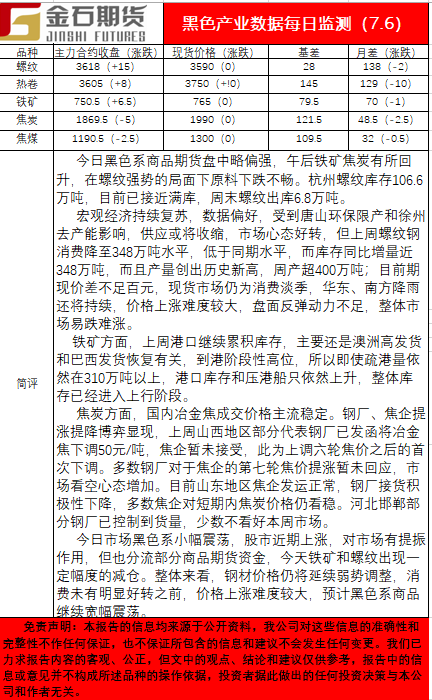 金石期货
JINSHI FUTURES

黑色产业数据每日监测（7.6）

| 品种 | 主力合约收盘（涨跌） | 现货价格（涨跌） | 基差 | 月差（涨跌） |
|---|---|---|---|---|
| 螺纹 | 3618（+15） | 3590（0） | 28 | 138（-2） |
| 热卷 | 3605（+8） | 3750（+!0） | 145 | 129（-10） |
| 铁矿 | 750.5（+6.5） | 765（0） | 79.5 | 70（-1） |
| 焦炭 | 1869.5（-5） | 1990（0） | 121.5 | 48.5（-2.5） |
| 焦煤 | 1190.5（-2.5） | 1300（0） | 109.5 | 32（-0.5） |

简评

今日黑色系商品期货盘中略偏强，午后铁矿焦炭有所回升，在螺纹强势的局面下原料下跌不畅。杭州螺纹库存106.6万吨，目前已接近满库，周末螺纹出库6.8万吨。

宏观经济持续复苏，数据偏好，受到唐山环保限产和徐州去产能影响，供应或将收缩，市场心态好转，但上周螺纹钢消费降至348万吨水平，低于同期水平，而库存同比增量近348万吨，而且产量创出历史新高，周产超400万吨；目前期现价差不足百元，现货市场仍为消费淡季，华东、南方降雨还将持续，价格上涨难度较大，盘面反弹动力不足，整体市场易跌难涨。

铁矿方面，上周港口继续累积库存，主要还是澳洲高发货和巴西发货恢复有关，到港阶段性高位，所以即使疏港量依然在310万吨以上，港口库存和压港船只依然上升，整体库存已经进入上行阶段。

焦炭方面，国内冶金焦成交价格主流稳定。钢厂、焦企提涨提降博弈显现，上周山西地区部分代表钢厂已发函将冶金焦下调50元/吨，焦企暂未接受，此为上调六轮焦价之后的首次下调。多数钢厂对于焦企的第七轮焦价提涨暂未回应，市场看空心态增加。目前山东地区焦企发运正常，钢厂接货积极性下降，多数焦企对短期内焦炭价格仍看稳。河北邯郸部分钢厂已控制到货量，少数不看好本周市场。

今日市场黑色系小幅震荡，股市近期上涨，对市场有提振作用，但也分流部分商品期货资金，今天铁矿和螺纹出现一定幅度的减仓。整体来看，钢材价格仍将延续弱势调整，消费未有明显好转之前，价格上涨难度较大，预计黑色系商品继续宽幅震荡。

免责声明：本报告的信息均来源于公开资料，我公司对这些信息的准确性和完整性不作任何保证，也不保证所包含的信息和建议不会发生任何变更。我们已力求报告内容的客观、公正，但文中的观点、结论和建议仅供参考，报告中的信息或意见并不构成所述品种的操作依据，投资者据此做出的任何投资决策与本公司和作者无关。